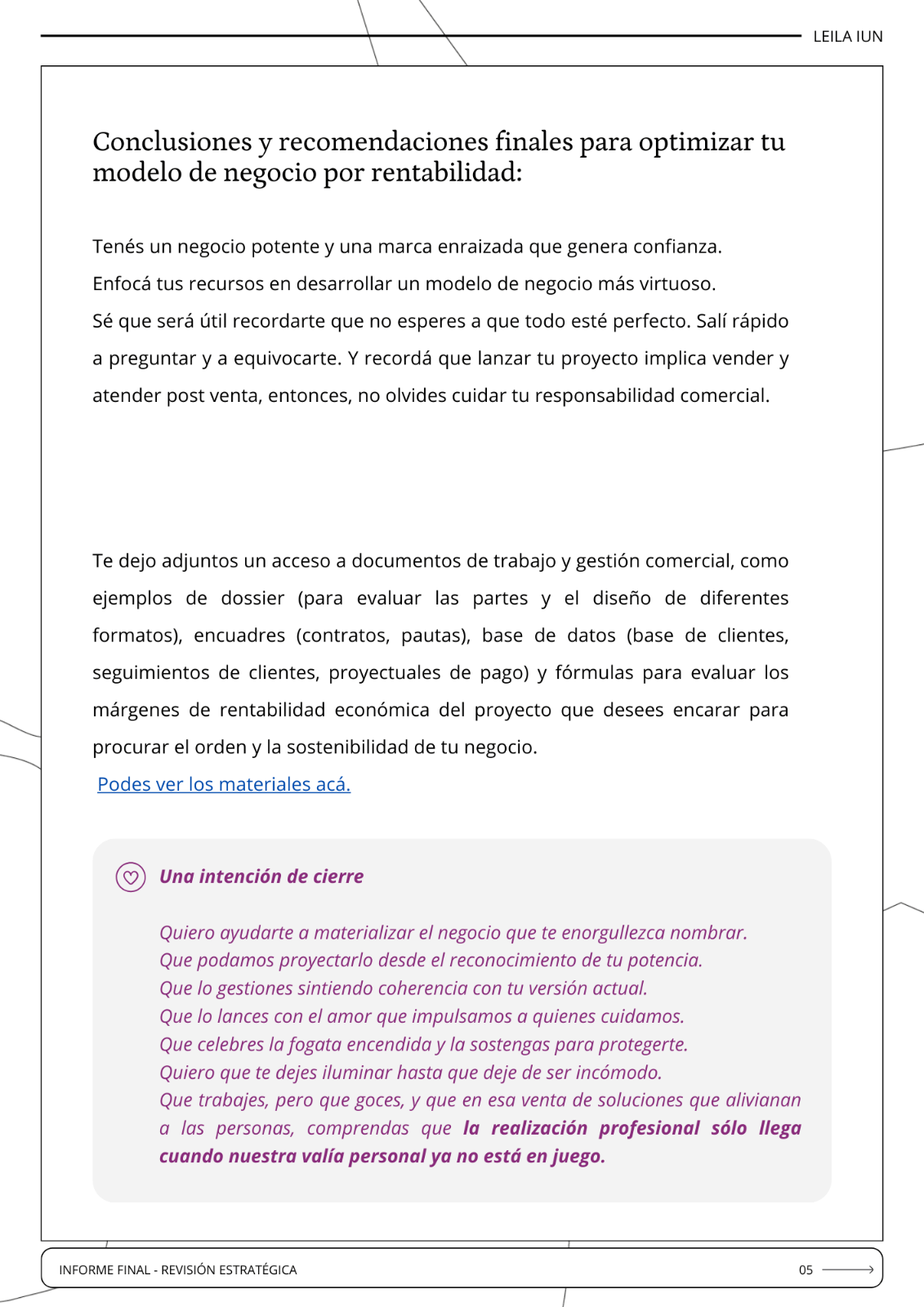 LEILA IUN

Conclusiones y recomendaciones finales para optimizar tu modelo de negocio por rentabilidad:

Tenés un negocio potente y una marca enraizada que genera confianza.
Enfocá tus recursos en desarrollar un modelo de negocio más virtuoso.
Sé que será útil recordarte que no esperes a que todo esté perfecto. Salí rápido a preguntar y a equivocarte. Y recordá que lanzar tu proyecto implica vender y atender post venta, entonces, no olvides cuidar tu responsabilidad comercial.

Te dejo adjuntos un acceso a documentos de trabajo y gestión comercial, como ejemplos de dossier (para evaluar las partes y el diseño de diferentes formatos), encuadres (contratos, pautas), base de datos (base de clientes, seguimientos de clientes, proyectuales de pago) y fórmulas para evaluar los márgenes de rentabilidad económica del proyecto que desees encarar para procurar el orden y la sostenibilidad de tu negocio.
Podes ver los materiales acá.

Una intención de cierre

Quiero ayudarte a materializar el negocio que te enorgullezca nombrar.
Que podamos proyectarlo desde el reconocimiento de tu potencia.
Que lo gestiones sintiendo coherencia con tu versión actual.
Que lo lances con el amor que impulsamos a quienes cuidamos.
Que celebres la fogata encendida y la sostengas para protegerte.
Quiero que te dejes iluminar hasta que deje de ser incómodo.
Que trabajes, pero que goces, y que en esa venta de soluciones que alivianan a las personas, comprendas que la realización profesional sólo llega cuando nuestra valía personal ya no está en juego.

INFORME FINAL - REVISIÓN ESTRATÉGICA
05